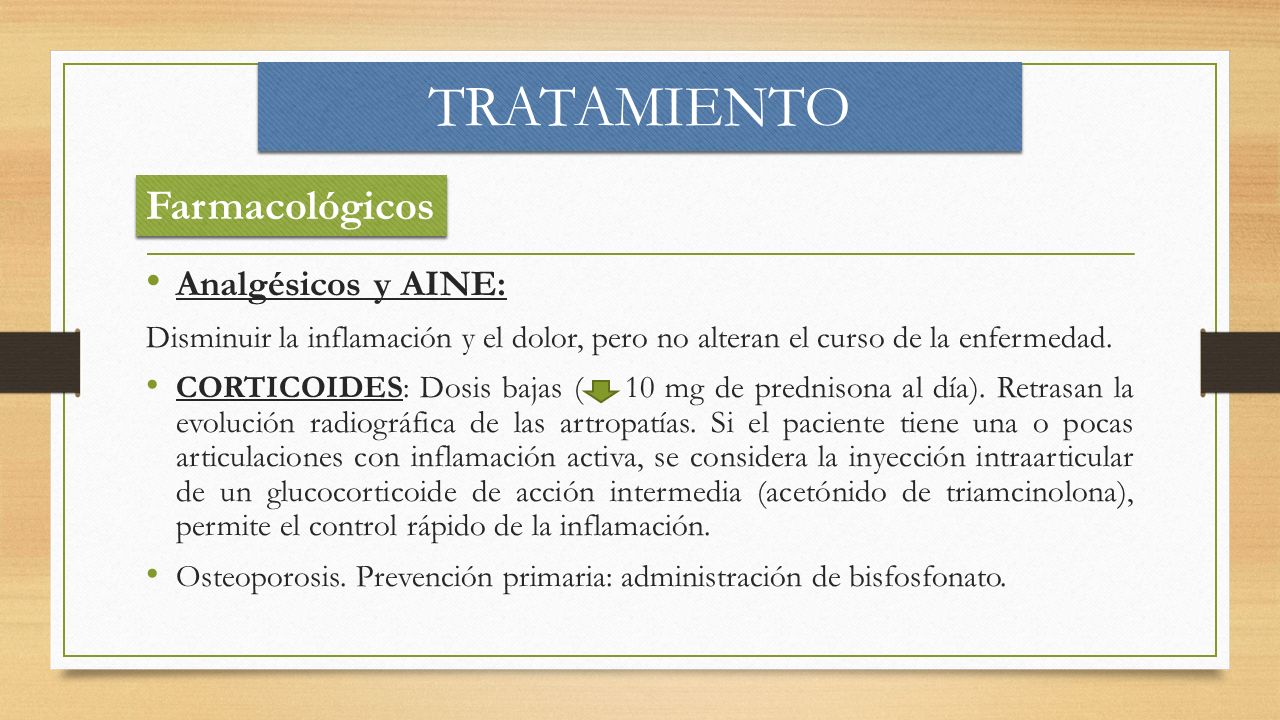 TRATAMIENTO

Farmacológicos

• Analgésicos y AINE:

Disminuir la inflamación y el dolor, pero no alteran el curso de la enfermedad.

• CORTICOIDES: Dosis bajas ( 10 mg de prednisona al día). Retrasan la evolución radiográfica de las artropatías. Si el paciente tiene una o pocas articulaciones con inflamación activa, se considera la inyección intraarticular de un glucocorticoide de acción intermedia (acetónido de triamcinolona), permite el control rápido de la inflamación.

• Osteoporosis. Prevención primaria: administración de bisfosfonato.